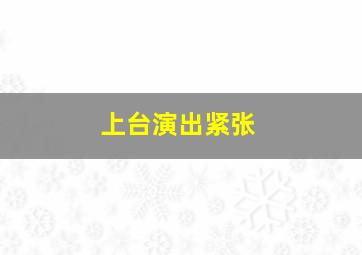 上台演出紧张